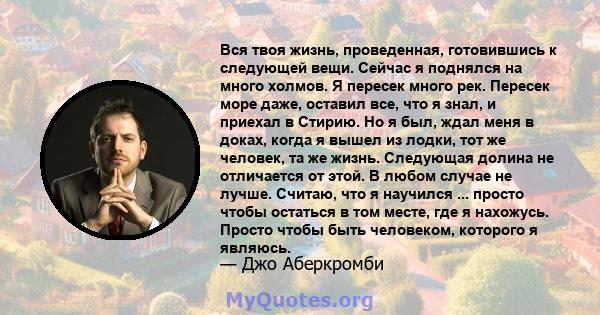 Вся твоя жизнь, проведенная, готовившись к следующей вещи. Сейчас я поднялся на много холмов. Я пересек много рек. Пересек море даже, оставил все, что я знал, и приехал в Стирию. Но я был, ждал меня в доках, когда я вышел из лодки, тот же человек, та же жизнь. Следующая долина не отличается от этой. В любом случае не лучше. Считаю, что я научился ... просто чтобы остаться в том месте, где я нахожусь. Просто чтобы быть человеком, которого я являюсь.

— Джо Аберкромби

MyQuotes.org